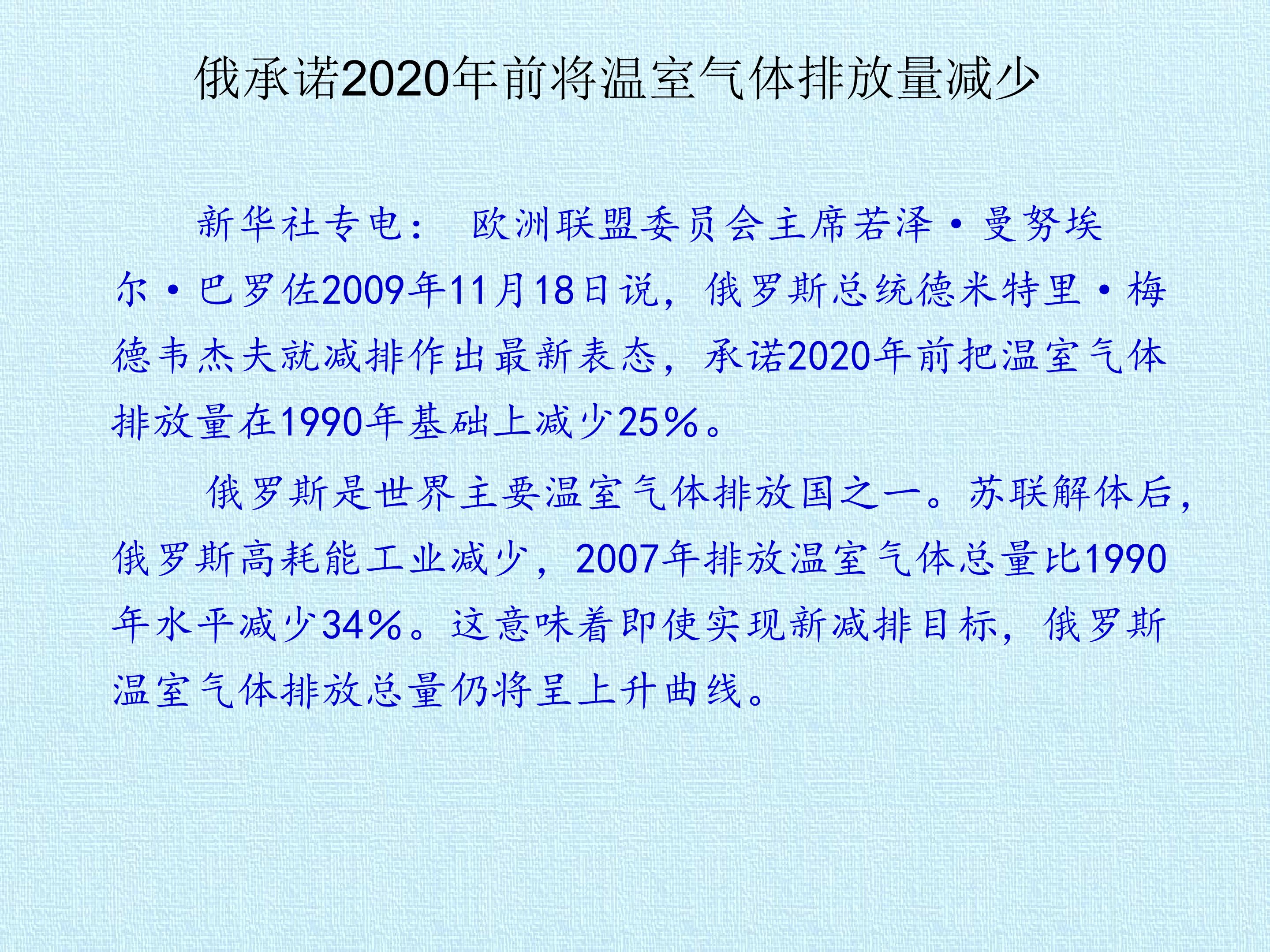 俄承诺2020年前将温室气体排放量减少

新华社专电：欧洲联盟委员会主席若泽·曼努埃尔·巴罗佐2009年11月18日说，俄罗斯总统德米特里·梅德韦杰夫就减排作出最新表态，承诺2020年前把温室气体排放量在1990年基础上减少25%。

俄罗斯是世界主要温室气体排放国之一。苏联解体后，俄罗斯高耗能工业减少，2007年排放温室气体总量比1990年水平减少34%。这意味着即使实现新减排目标，俄罗斯温室气体排放总量仍将呈上升曲线。